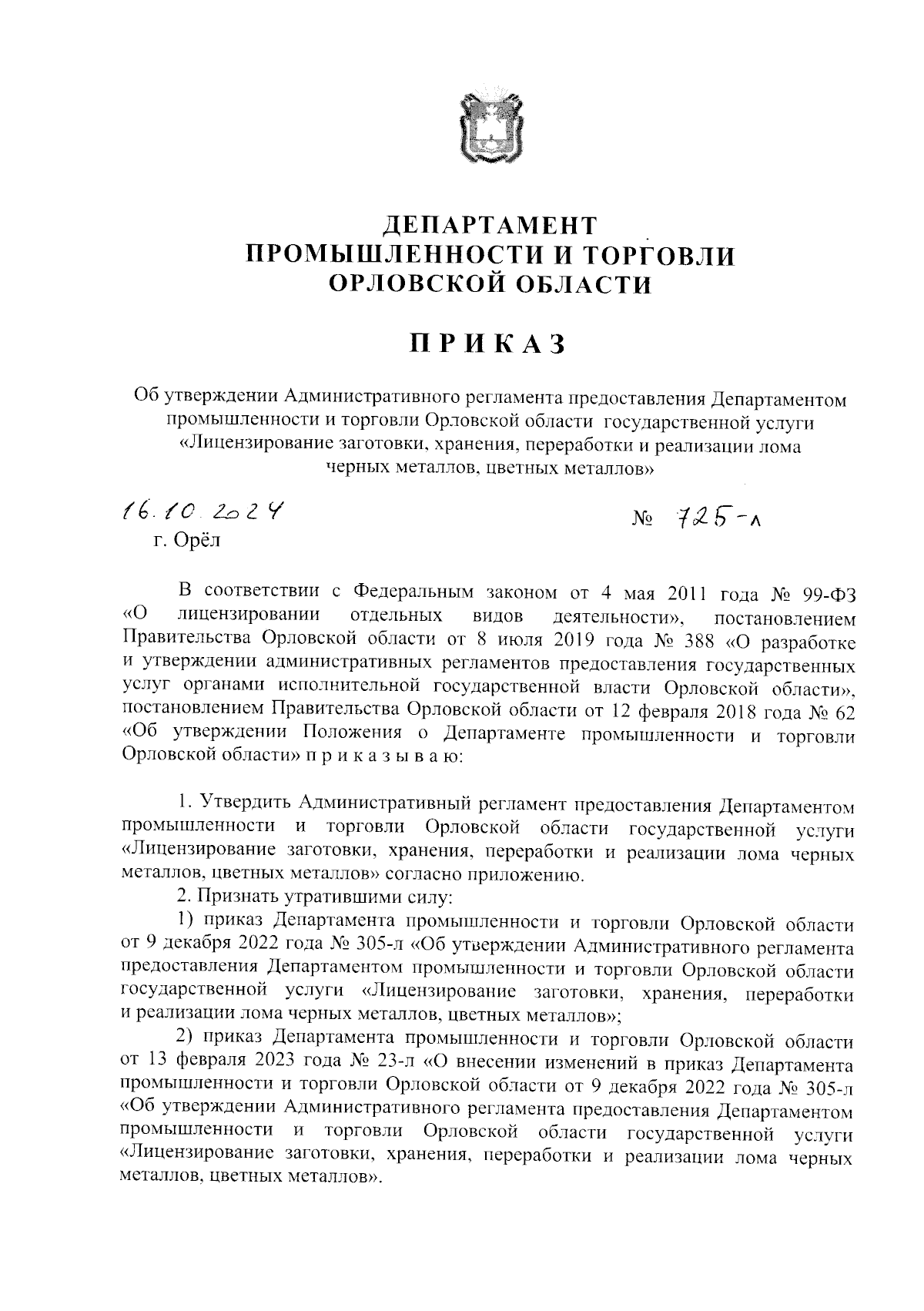 ДЕПАРТАМЕНТ
ПРОМЫШЛЕННОСТИ И ТОРГОВЛИ
ОРЛОВСКОЙ ОБЛАСТИ

ПРИКАЗ

Об утверждении Административного регламента предоставления Департаментом промышленности и торговли Орловской области государственной услуги «Лицензирование заготовки, хранения, переработки и реализации лома черных металлов, цветных металлов»

16.10.2024

№ 725-л

г. Орёл

В соответствии с Федеральным законом от 4 мая 2011 года № 99-ФЗ «О лицензировании отдельных видов деятельности», постановлением Правительства Орловской области от 8 июля 2019 года № 388 «О разработке и утверждении административных регламентов предоставления государственных услуг органами исполнительной государственной власти Орловской области», постановлением Правительства Орловской области от 12 февраля 2018 года № 62 «Об утверждении Положения о Департаменте промышленности и торговли Орловской области» п р и к а з ы в а ю:

1. Утвердить Административный регламент предоставления Департаментом промышленности и торговли Орловской области государственной услуги «Лицензирование заготовки, хранения, переработки и реализации лома черных металлов, цветных металлов» согласно приложению.

2. Признать утратившими силу:

1) приказ Департамента промышленности и торговли Орловской области от 9 декабря 2022 года № 305-л «Об утверждении Административного регламента предоставления Департаментом промышленности и торговли Орловской области государственной услуги «Лицензирование заготовки, хранения, переработки и реализации лома черных металлов, цветных металлов»;

2) приказ Департамента промышленности и торговли Орловской области от 13 февраля 2023 года № 23-л «О внесении изменений в приказ Департамента промышленности и торговли Орловской области от 9 декабря 2022 года № 305-л «Об утверждении Административного регламента предоставления Департаментом промышленности и торговли Орловской области государственной услуги «Лицензирование заготовки, хранения, переработки и реализации лома черных металлов, цветных металлов».